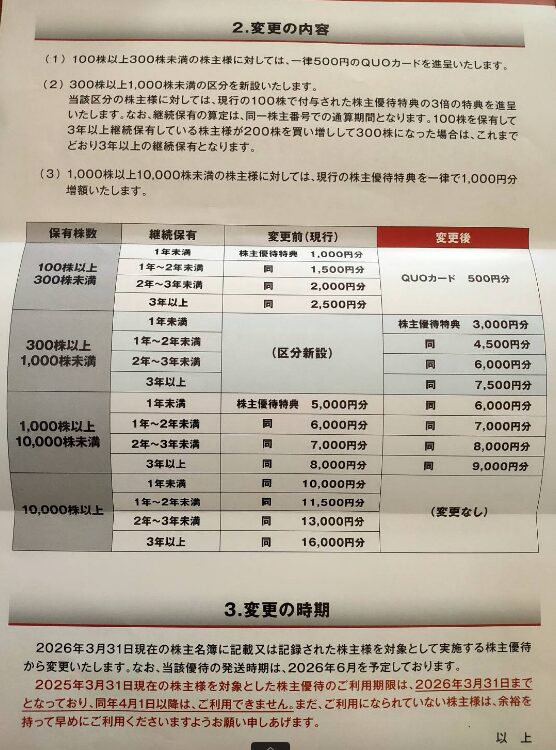 2.変更の内容

（1）100株以上300株未満の株主様に対しては、一律500円のQUOカードを進呈いたします。

（2）300株以上1,000株未満の区分を新設いたします。
当該区分の株主様に対しては、現行の100株で付与された株主優待特典の3倍の特典を進呈いたします。なお、継続保有の算定は、同一株主番号での通算期間となります。100株を保有して3年以上継続保有している株主様が200株を買い増しして300株になった場合は、これまでどおり3年以上の継続保有となります。

（3）1,000株以上10,000株未満の株主様に対しては、現行の株主優待特典を一律で1,000円分増額いたします。

| 保有株数 | 継続保有 | 変更前（現行） | 変更後 |
|---|---|---|---|
| 100株以上 300株未満 | 1年未満 | 株主優待特典 1,000円分 | QUOカード 500円分 |
| | 1年～2年未満 | 同 1,500円分 | |
| | 2年～3年未満 | 同 2,000円分 | |
| | 3年以上 | 同 2,500円分 | |
| 300株以上 1,000株未満 | 1年未満 | （区分新設） | 株主優待特典 3,000円分 |
| | 1年～2年未満 | | 同 4,500円分 |
| | 2年～3年未満 | | 同 6,000円分 |
| | 3年以上 | | 同 7,500円分 |
| 1,000株以上 10,000株未満 | 1年未満 | 株主優待特典 5,000円分 | 同 6,000円分 |
| | 1年～2年未満 | 同 6,000円分 | 同 7,000円分 |
| | 2年～3年未満 | 同 7,000円分 | 同 8,000円分 |
| | 3年以上 | 同 8,000円分 | 同 9,000円分 |
| 10,000株以上 | 1年未満 | 同 10,000円分 | （変更なし） |
| | 1年～2年未満 | 同 11,500円分 | |
| | 2年～3年未満 | 同 13,000円分 | |
| | 3年以上 | 同 16,000円分 | |

3.変更の時期

2026年3月31日現在の株主名簿に記載又は記録された株主様を対象として実施する株主優待から変更いたします。なお、当該優待の発送時期は、2026年6月を予定しております。
2025年3月31日現在の株主様を対象とした株主優待のご利用期限は、2026年3月31日までとなっており、同年4月1日以降は、ご利用できません。まだ、ご利用になられていない株主様は、余裕を持って早めにご利用くださいますようお願い申しあげます。

以 上